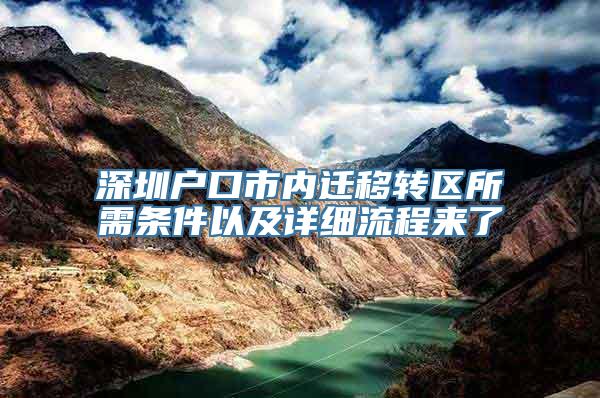 深圳户口市内迁移转区所需条件以及详细流程来了